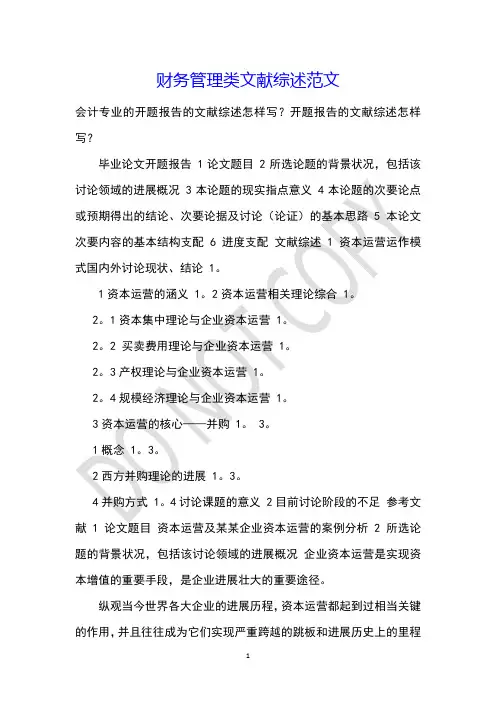 财务管理类文献综述范文

会计专业的开题报告的文献综述怎样写？开题报告的文献综述怎样写？

毕业论文开题报告 1 论文题目 2 所选论题的背景状况，包括该讨论领域的进展概况 3 本论题的现实指点意义 4 本论题的次要论点或预期得出的结论、次要论据及讨论（论证）的基本思路 5 本论文次要内容的基本结构支配 6 进度支配 文献综述 1 资本运营运作模式国内外讨论现状、结论 1。

1 资本运营的涵义 1。2 资本运营相关理论综合 1。

2。1 资本集中理论与企业资本运营 1。

2。2 买卖费用理论与企业资本运营 1。

2。3 产权理论与企业资本运营 1。

2。4 规模经济理论与企业资本运营 1。

3 资本运营的核心——并购 1。 3。

1 概念 1。3。

2 西方并购理论的进展 1。3。

4 并购方式 1。4 讨论课题的意义 2 目前讨论阶段的不足 参考文献 1 论文题目 资本运营及某某企业资本运营的案例分析 2 所选论题的背景状况，包括该讨论领域的进展概况 企业资本运营是实现资本增值的重要手段，是企业进展壮大的重要途径。

纵观当今世界各大企业的进展历程，资本运营都起到过相当关键的作用，并且往往成为它们实现严重跨越的跳板和进展历史上的里程

DO NOT COPY

1